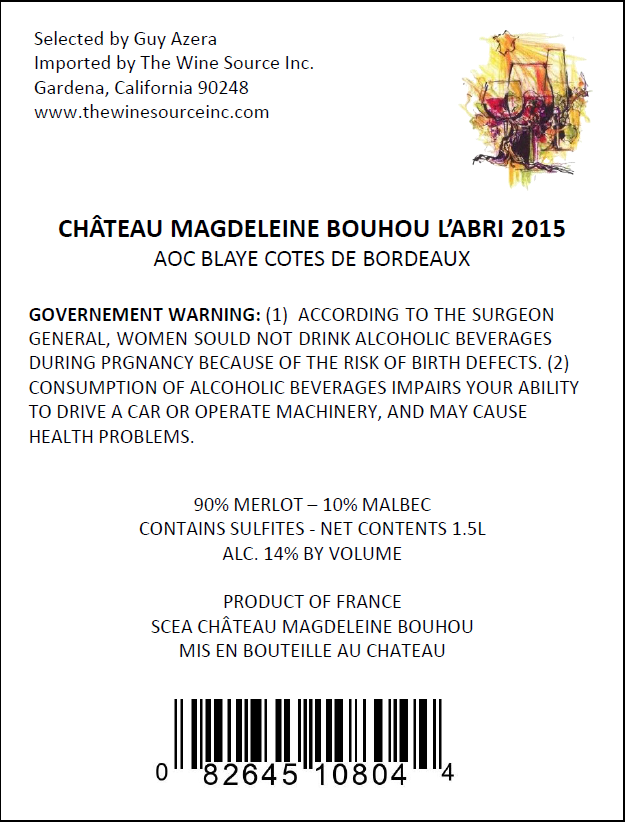 Selected by Guy Azera
Imported by The Wine Source Inc.
Gardena, California 90248
www.thewinesourceinc.com

CHÂTEAU MAGDELEINE BOUHOU L'ABRI 2015
AOC BLAYE COTES DE BORDEAUX

GOVERNEMENT WARNING: (1) ACCORDING TO THE SURGEON GENERAL, WOMEN SOULD NOT DRINK ALCOHOLIC BEVERAGES DURING PRGNANCY BECAUSE OF THE RISK OF BIRTH DEFECTS. (2) CONSUMPTION OF ALCOHOLIC BEVERAGES IMPAIRS YOUR ABILITY TO DRIVE A CAR OR OPERATE MACHINERY, AND MAY CAUSE HEALTH PROBLEMS.

90% MERLOT – 10% MALBEC
CONTAINS SULFITES - NET CONTENTS 1.5L
ALC. 14% BY VOLUME

PRODUCT OF FRANCE
SCEA CHÂTEAU MAGDELEINE BOUHOU
MIS EN BOUTEILLE AU CHATEAU

0 82645 10804 4